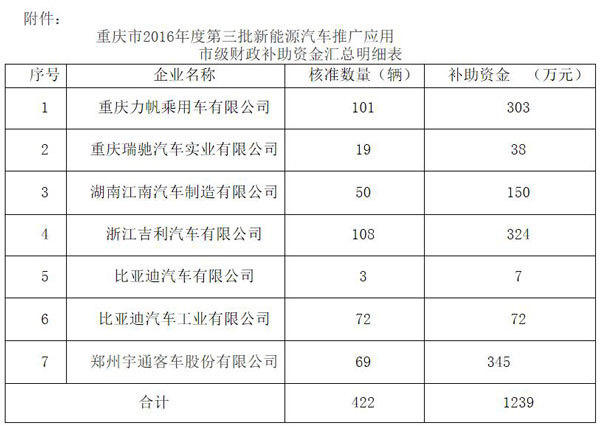 附件：

重庆市2016年度第三批新能源汽车推广应用
市级财政补助资金汇总明细表

| 序号 | 企业名称 | 核准数量（辆） | 补助资金 （万元） |
|---|---|---|---|
| 1 | 重庆力帆乘用车有限公司 | 101 | 303 |
| 2 | 重庆瑞驰汽车实业有限公司 | 19 | 38 |
| 3 | 湖南江南汽车制造有限公司 | 50 | 150 |
| 4 | 浙江吉利汽车有限公司 | 108 | 324 |
| 5 | 比亚迪汽车有限公司 | 3 | 7 |
| 6 | 比亚迪汽车工业有限公司 | 72 | 72 |
| 7 | 郑州宇通客车股份有限公司 | 69 | 345 |
| 合计 |  | 422 | 1239 |